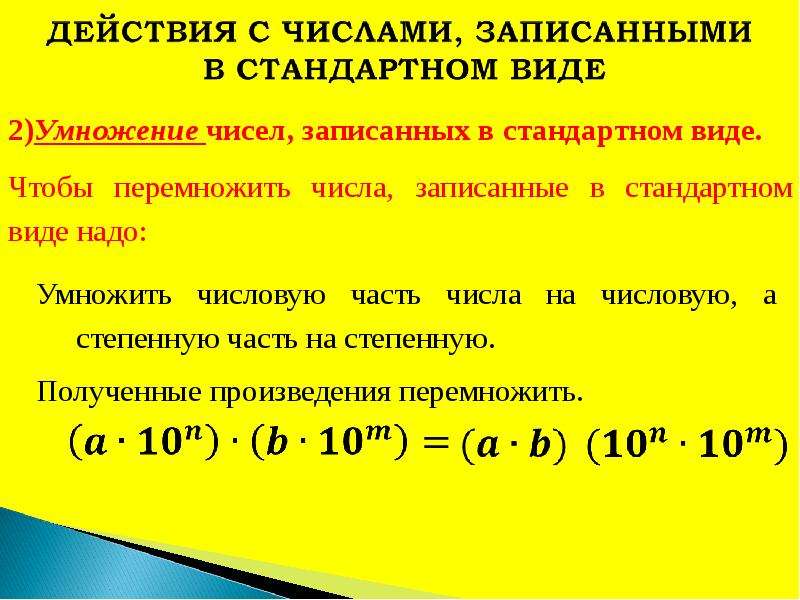 ДЕЙСТВИЯ С ЧИСЛАМИ, ЗАПИСАННЫМИ В СТАНДАРТНОМ ВИДЕ

2)Умножение чисел, записанных в стандартном виде.

Чтобы перемножить числа, записанные в стандартном виде надо:

Умножить числовую часть числа на числовую, а степенную часть на степенную.

Полученные произведения перемножить.

$(a \cdot 10^n) \cdot (b \cdot 10^m) = (a \cdot b)\ (10^n \cdot 10^m)$